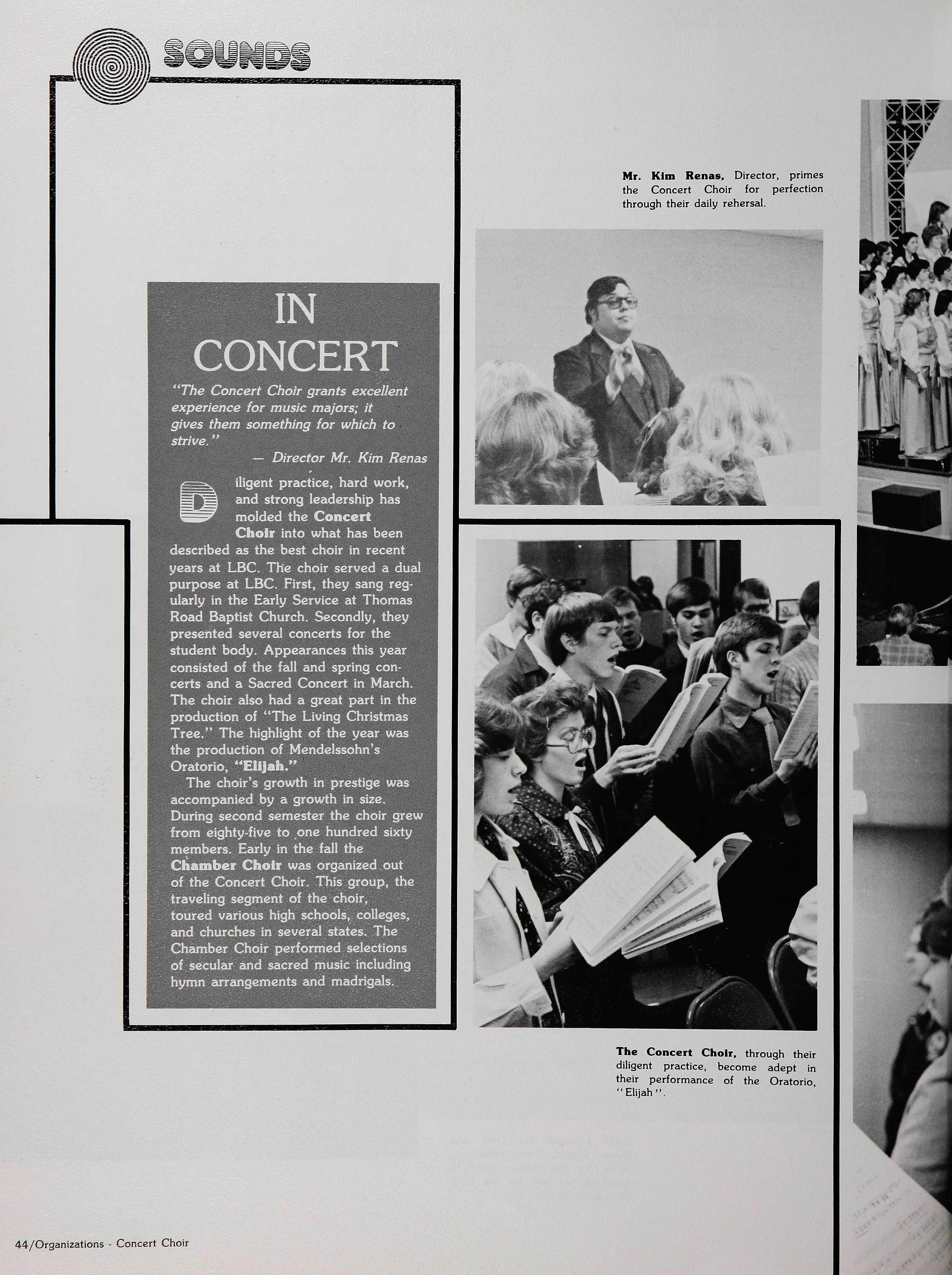 SOUNDS

IN CONCERT

"The Concert Choir grants excellent experience for music majors; it gives them something for which to strive."

— Director Mr. Kim Renas

Diligent practice, hard work, and strong leadership has molded the Concert Choir into what has been described as the best choir in recent years at LBC. The choir served a dual purpose at LBC. First, they sang regularly in the Early Service at Thomas Road Baptist Church. Secondly, they presented several concerts for the student body. Appearances this year consisted of the fall and spring concerts and a Sacred Concert in March. The choir also had a great part in the production of "The Living Christmas Tree." The highlight of the year was the production of Mendelssohn's Oratorio, "Elijah."

The choir's growth in prestige was accompanied by a growth in size. During second semester the choir grew from eighty-five to one hundred sixty members. Early in the fall the Chamber Choir was organized out of the Concert Choir. This group, the traveling segment of the choir, toured various high schools, colleges, and churches in several states. The Chamber Choir performed selections of secular and sacred music including hymn arrangements and madrigals.

Mr. Kim Renas, Director, primes the Concert Choir for perfection through their daily rehersal.

The Concert Choir, through their diligent practice, become adept in their performance of the Oratorio, "Elijah".

44/Organizations - Concert Choir